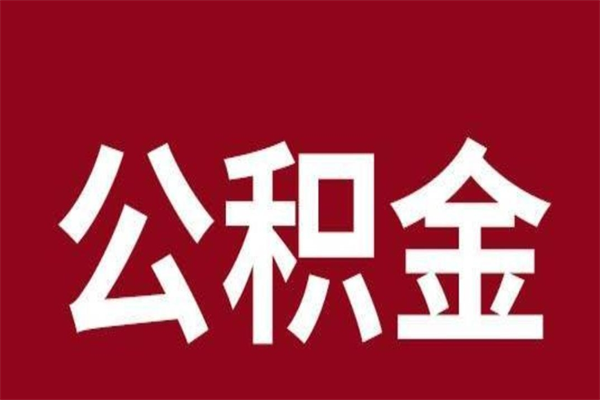 公积金